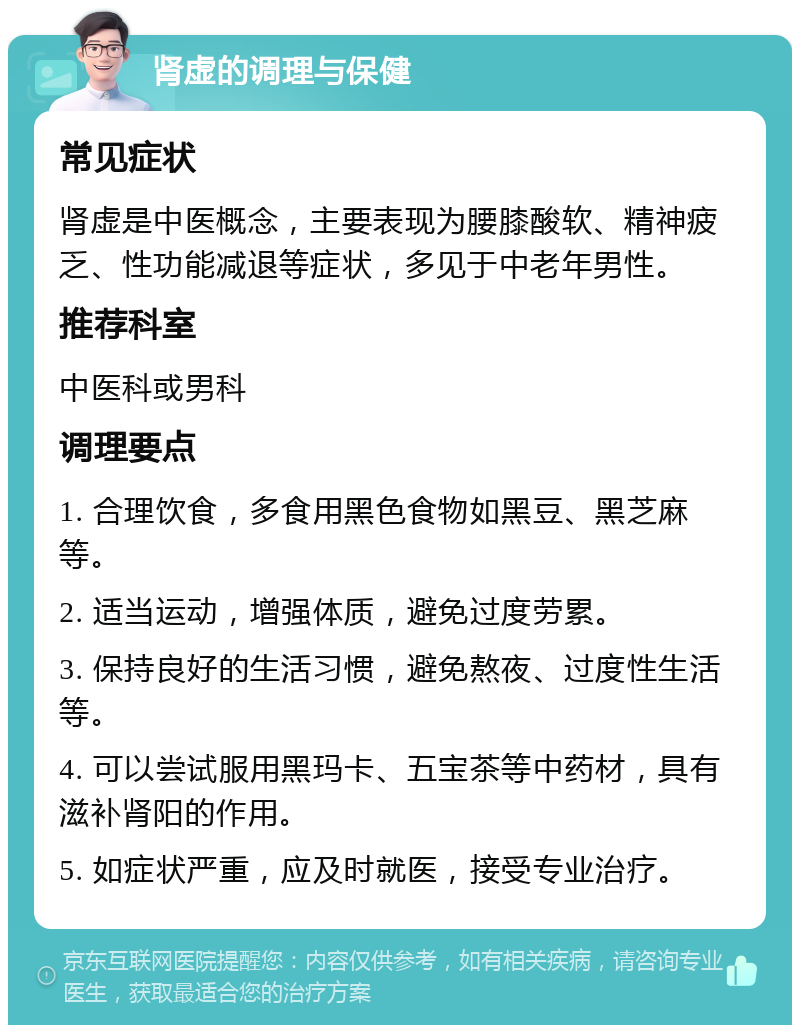 肾虚的调理与保健

常见症状

肾虚是中医概念，主要表现为腰膝酸软、精神疲乏、性功能减退等症状，多见于中老年男性。

推荐科室

中医科或男科

调理要点

1. 合理饮食，多食用黑色食物如黑豆、黑芝麻等。

2. 适当运动，增强体质，避免过度劳累。

3. 保持良好的生活习惯，避免熬夜、过度性生活等。

4. 可以尝试服用黑玛卡、五宝茶等中药材，具有滋补肾阳的作用。

5. 如症状严重，应及时就医，接受专业治疗。

京东互联网医院提醒您：内容仅供参考，如有相关疾病，请咨询专业医生，获取最适合您的治疗方案